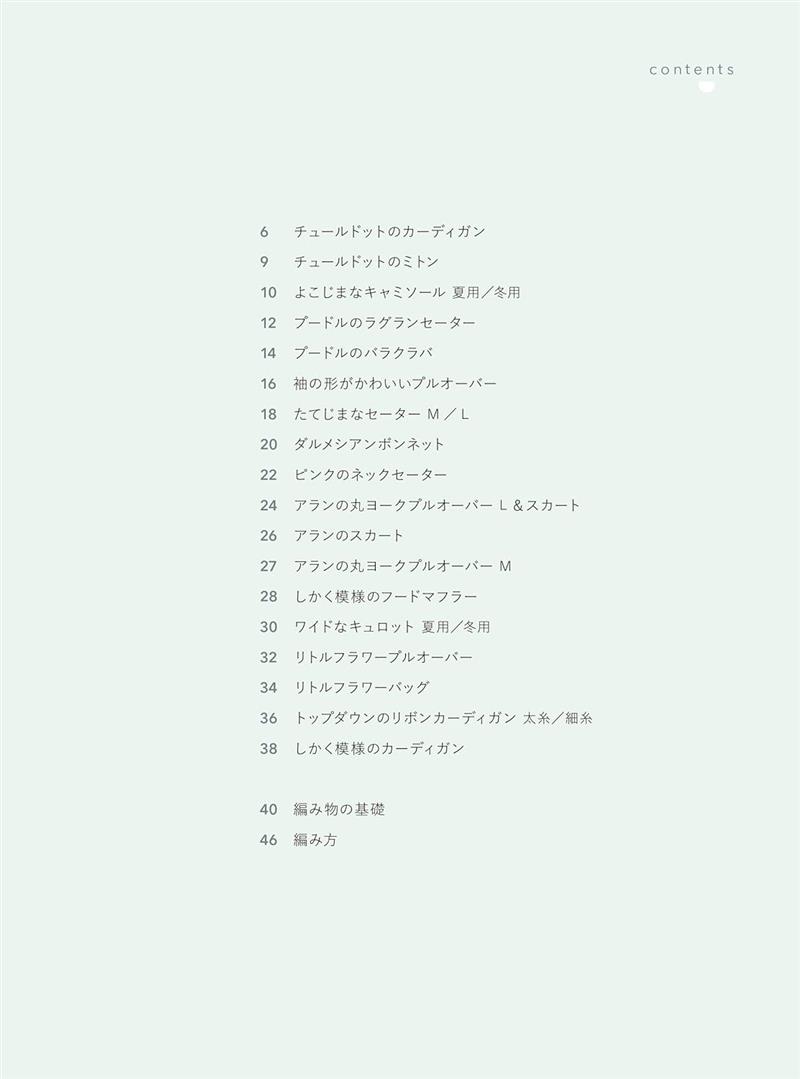 contents

6 チュールドットのカーディガン
9 チュールドットのミトン
10 よこじまなキャミソール 夏用／冬用
12 プードルのラグランセーター
14 プードルのバラクラバ
16 袖の形がかわいいプルオーバー
18 たてじまなセーター M ／ L
20 ダルメシアンボンネット
22 ピンクのネックセーター
24 アランの丸ヨークプルオーバー L ＆スカート
26 アランのスカート
27 アランの丸ヨークプルオーバー M
28 しかく模様のフードマフラー
30 ワイドなキュロット 夏用／冬用
32 リトルフラワープルオーバー
34 リトルフラワーバッグ
36 トップダウンのリボンカーディガン 太糸／細糸
38 しかく模様のカーディガン

40 編み物の基礎
46 編み方